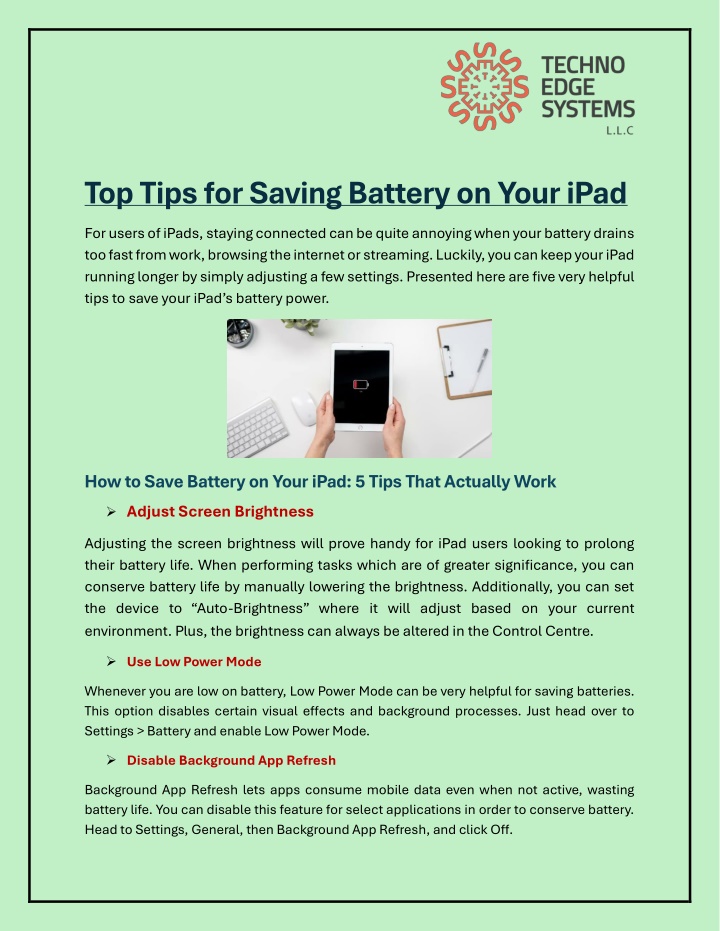 TECHNO
EDGE
SYSTEMS
L.L.C

Top Tips for Saving Battery on Your iPad

For users of iPads, staying connected can be quite annoying when your battery drains too fast from work, browsing the internet or streaming. Luckily, you can keep your iPad running longer by simply adjusting a few settings. Presented here are five very helpful tips to save your iPad's battery power.

How to Save Battery on Your iPad: 5 Tips That Actually Work

➢ Adjust Screen Brightness

Adjusting the screen brightness will prove handy for iPad users looking to prolong their battery life. When performing tasks which are of greater significance, you can conserve battery life by manually lowering the brightness. Additionally, you can set the device to "Auto-Brightness" where it will adjust based on your current environment. Plus, the brightness can always be altered in the Control Centre.

➢ Use Low Power Mode

Whenever you are low on battery, Low Power Mode can be very helpful for saving batteries. This option disables certain visual effects and background processes. Just head over to Settings > Battery and enable Low Power Mode.

➢ Disable Background App Refresh

Background App Refresh lets apps consume mobile data even when not active, wasting battery life. You can disable this feature for select applications in order to conserve battery. Head to Settings, General, then Background App Refresh, and click Off.